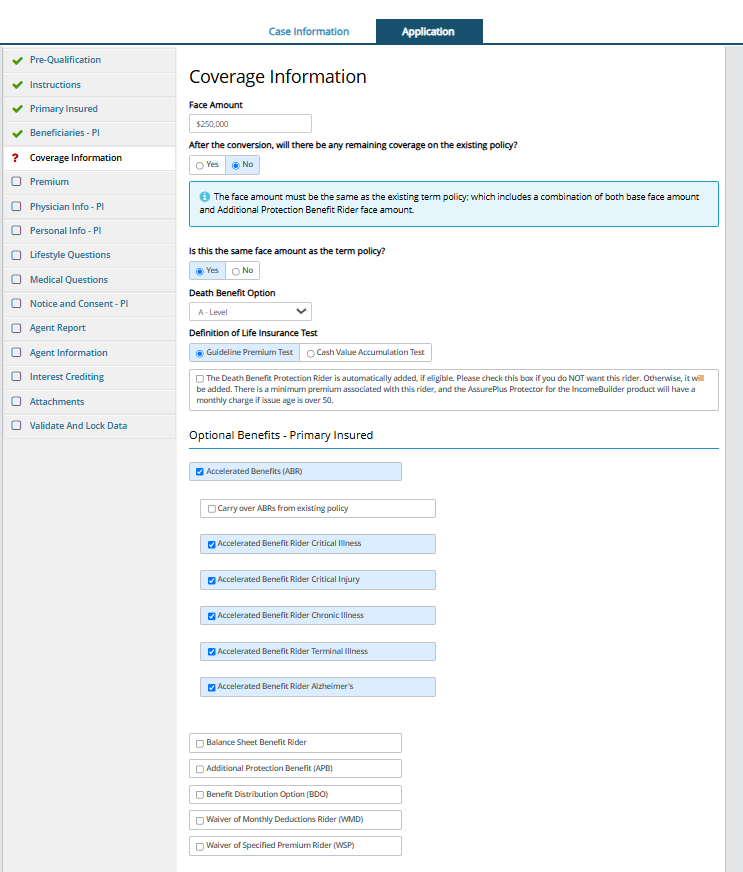 Case Information
Application

Pre-Qualification
Instructions
Primary Insured
Beneficiaries - PI
? Coverage Information
Premium
Physician Info - PI
Personal Info - PI
Lifestyle Questions
Medical Questions
Notice and Consent - PI
Agent Report
Agent Information
Interest Crediting
Attachments
Validate And Lock Data

Coverage Information

Face Amount
$250,000

After the conversion, will there be any remaining coverage on the existing policy?
Yes No

The face amount must be the same as the existing term policy; which includes a combination of both base face amount and Additional Protection Benefit Rider face amount.

Is this the same face amount as the term policy?
Yes No

Death Benefit Option
A - Level

Definition of Life Insurance Test
Guideline Premium Test Cash Value Accumulation Test

The Death Benefit Protection Rider is automatically added, if eligible. Please check this box if you do NOT want this rider. Otherwise, it will be added. There is a minimum premium associated with this rider, and the AssurePlus Protector for the IncomeBuilder product will have a monthly charge if issue age is over 50.

Optional Benefits - Primary Insured

Accelerated Benefits (ABR)
Carry over ABRs from existing policy
Accelerated Benefit Rider Critical Illness
Accelerated Benefit Rider Critical Injury
Accelerated Benefit Rider Chronic Illness
Accelerated Benefit Rider Terminal Illness
Accelerated Benefit Rider Alzheimer's

Balance Sheet Benefit Rider
Additional Protection Benefit (APB)
Benefit Distribution Option (BDO)
Waiver of Monthly Deductions Rider (WMD)
Waiver of Specified Premium Rider (WSP)